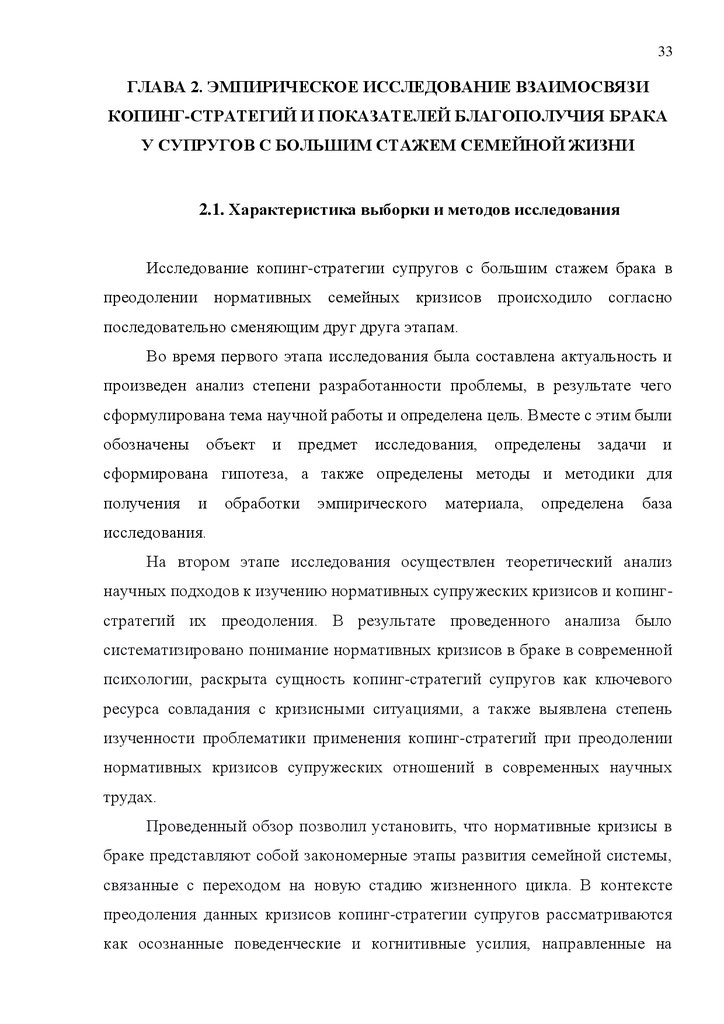 33

ГЛАВА 2. ЭМПИРИЧЕСКОЕ ИССЛЕДОВАНИЕ ВЗАИМОСВЯЗИ КОПИНГ-СТРАТЕГИЙ И ПОКАЗАТЕЛЕЙ БЛАГОПОЛУЧИЯ БРАКА У СУПРУГОВ С БОЛЬШИМ СТАЖЕМ СЕМЕЙНОЙ ЖИЗНИ

2.1. Характеристика выборки и методов исследования

Исследование копинг-стратегии супругов с большим стажем брака в преодолении нормативных семейных кризисов происходило согласно последовательно сменяющим друг друга этапам.

Во время первого этапа исследования была составлена актуальность и произведен анализ степени разработанности проблемы, в результате чего сформулирована тема научной работы и определена цель. Вместе с этим были обозначены объект и предмет исследования, определены задачи и сформирована гипотеза, а также определены методы и методики для получения и обработки эмпирического материала, определена база исследования.

На втором этапе исследования осуществлен теоретический анализ научных подходов к изучению нормативных супружеских кризисов и копинг-стратегий их преодоления. В результате проведенного анализа было систематизировано понимание нормативных кризисов в браке в современной психологии, раскрыта сущность копинг-стратегий супругов как ключевого ресурса совладания с кризисными ситуациями, а также выявлена степень изученности проблематики применения копинг-стратегий при преодолении нормативных кризисов супружеских отношений в современных научных трудах.

Проведенный обзор позволил установить, что нормативные кризисы в браке представляют собой закономерные этапы развития семейной системы, связанные с переходом на новую стадию жизненного цикла. В контексте преодоления данных кризисов копинг-стратегии супругов рассматриваются как осознанные поведенческие и когнитивные усилия, направленные на